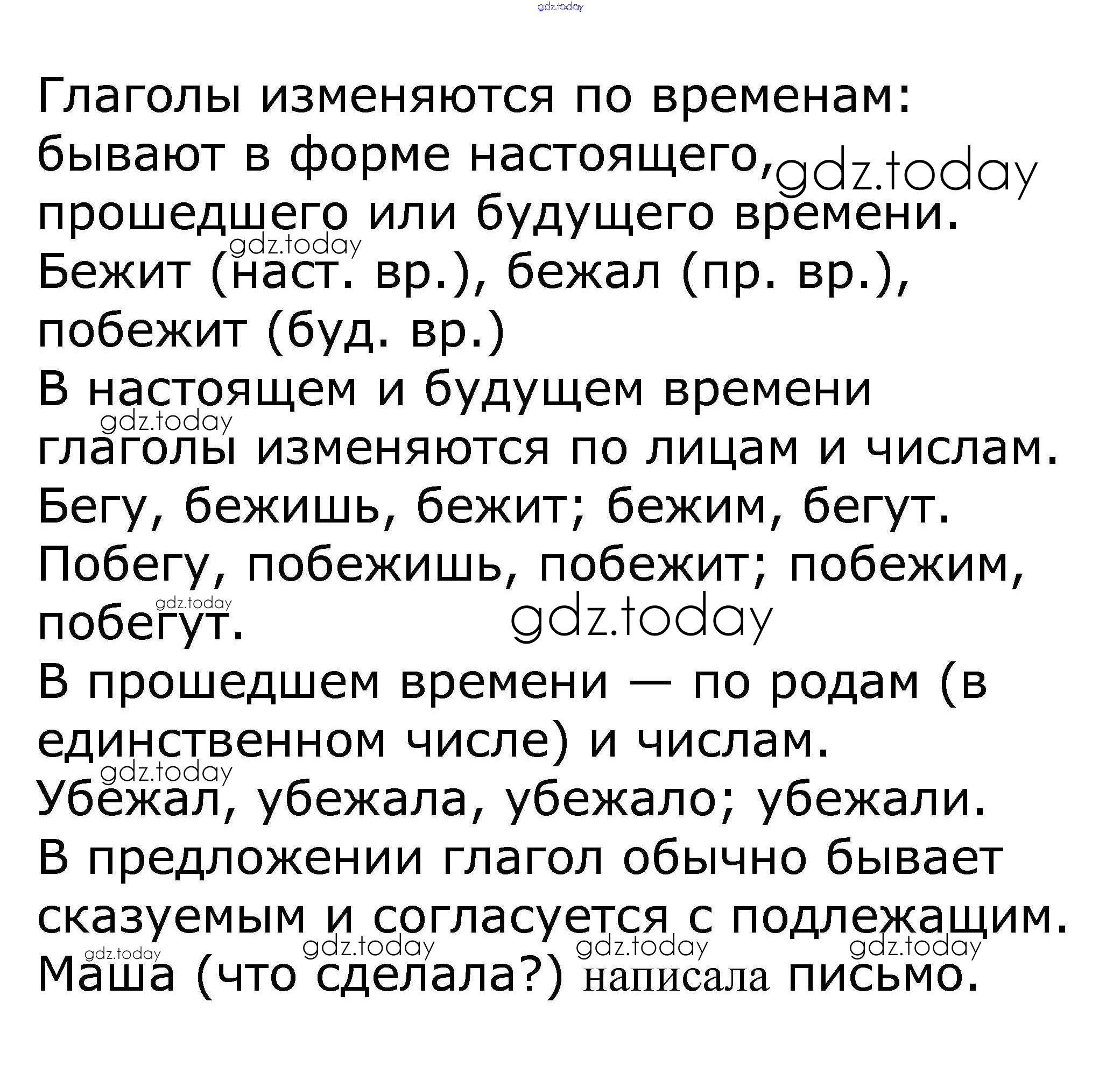 gdz.today

Глаголы изменяются по временам: бывают в форме настоящего, gdz.today прошедшего или будущего времени. gdz.today Бежит (наст. вр.), бежал (пр. вр.), побежит (буд. вр.)

В настоящем и будущем времени gdz.today глаголы изменяются по лицам и числам. Бегу, бежишь, бежит; бежим, бегут. Побегу, побежишь, побежит; побежим, gdz.today побегут. gdz.today

В прошедшем времени — по родам (в единственном числе) и числам. gdz.today Убежал, убежала, убежало; убежали. В предложении глагол обычно бывает сказуемым и согласуется с подлежащим. gdz.today gdz.today gdz.today gdz.today Маша (что сделала?) написала письмо.